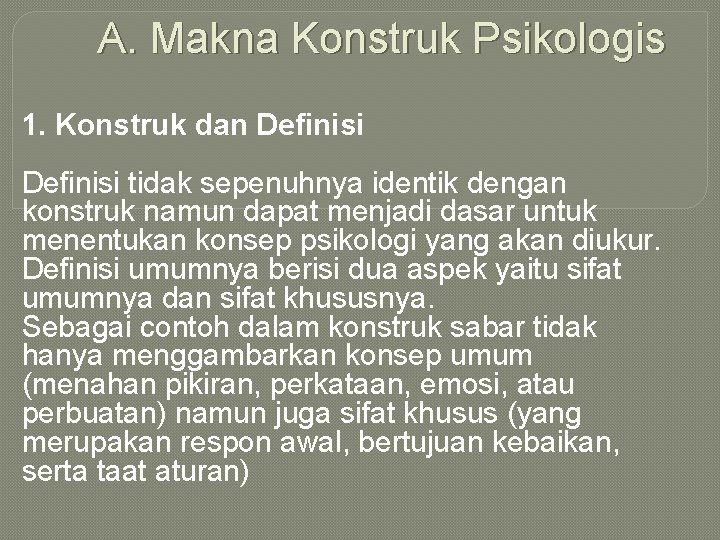 A. Makna Konstruk Psikologis

1. Konstruk dan Definisi

Definisi tidak sepenuhnya identik dengan konstruk namun dapat menjadi dasar untuk menentukan konsep psikologi yang akan diukur. Definisi umumnya berisi dua aspek yaitu sifat umumnya dan sifat khususnya.
Sebagai contoh dalam konstruk sabar tidak hanya menggambarkan konsep umum (menahan pikiran, perkataan, emosi, atau perbuatan) namun juga sifat khusus (yang merupakan respon awal, bertujuan kebaikan, serta taat aturan)